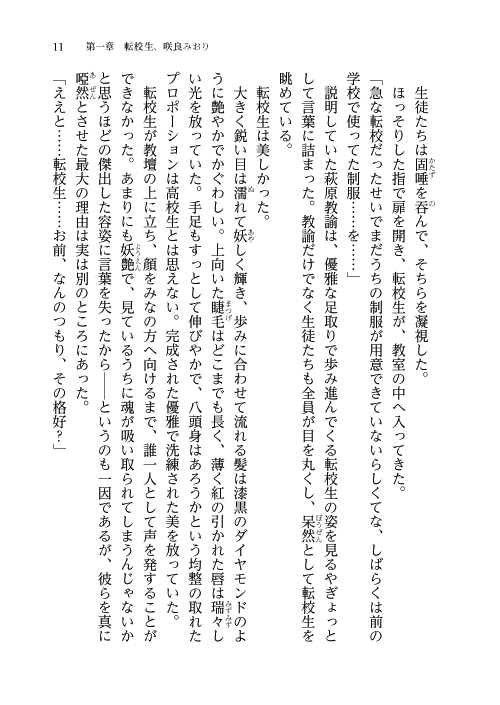 11　第一章　転校生、咲良みおり

生徒たちは固唾を呑んで、そちらを凝視した。

ほっそりした指で扉を開き、転校生が、教室の中へ入ってきた。

「急な転校だったせいでまだうちの制服が用意できていないらしくてな、しばらくは前の学校で使ってた制服……を……」

説明していた萩原教諭は、優雅な足取りで歩み進んでくる転校生の姿を見るやぎょっとして言葉に詰まった。教諭だけでなく生徒たちも全員が目を丸くし、呆然として転校生を眺めている。

転校生は美しかった。

大きく鋭い目は濡れて妖しく輝き、歩みに合わせて流れる髪は漆黒のダイヤモンドのように艶やかでかぐわしい。上向いた睫毛はどこまでも長く、薄く紅の引かれた唇は瑞々しい光を放っていた。手足もすっとして伸びやかで、八頭身はあろうかという均整の取れたプロポーションは高校生とは思えない。完成された優雅で洗練された美を放っていた。

転校生が教壇の上に立ち、顔をみなの方へ向けるまで、誰一人として声を発することができなかった。あまりにも妖艶で、見ているうちに魂が吸い取られてしまうんじゃないかと思うほどの傑出した容姿に言葉を失ったから――というのも一因であるが、彼らを真に啞然とさせた最大の理由は実は別のところにあった。

「ええと……転校生……お前、なんのつもり、その格好？」